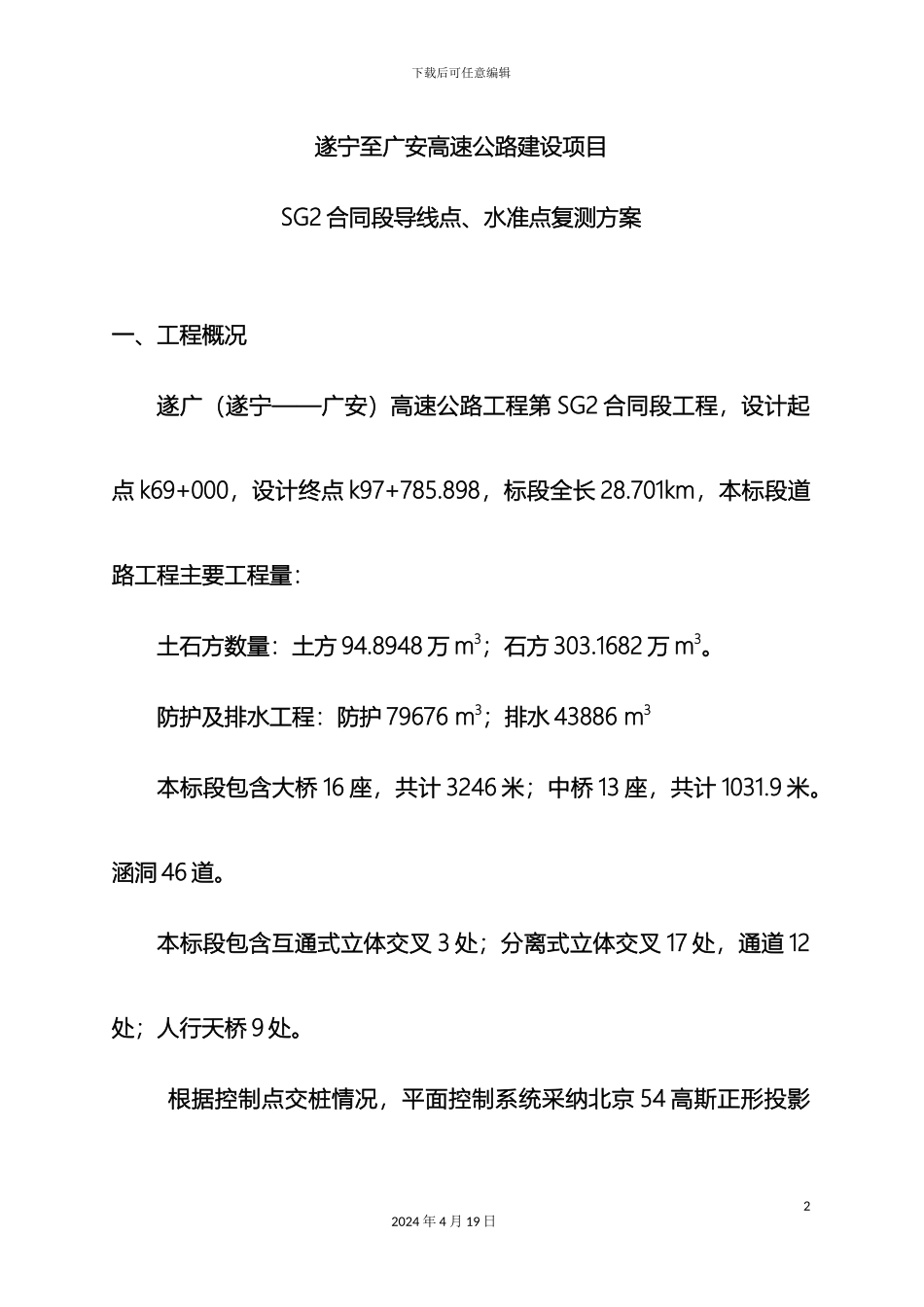 下载后可任意编辑

遂宁至广安高速公路建设项目

SG2 合同段导线点、水准点复测方案

一、工程概况

遂广（遂宁——广安）高速公路工程第 SG2 合同段工程，设计起点 k69+000，设计终点 k97+785.898，标段全长 28.701km，本标段道路工程主要工程量：

土石方数量：土方 94.8948 万 $m^3$；石方 303.1682 万 $m^3$。

防护及排水工程：防护 79676 $m^3$；排水 43886 $m^3$

本标段包含大桥 16 座，共计 3246 米；中桥 13 座，共计 1031.9 米。涵洞 46 道。

本标段包含互通式立体交叉 3 处；分离式立体交叉 17 处，通道 12 处；人行天桥 9 处。

根据控制点交桩情况，平面控制系统采纳北京 54 高斯正形投影

2

2024 年 4 月 19 日